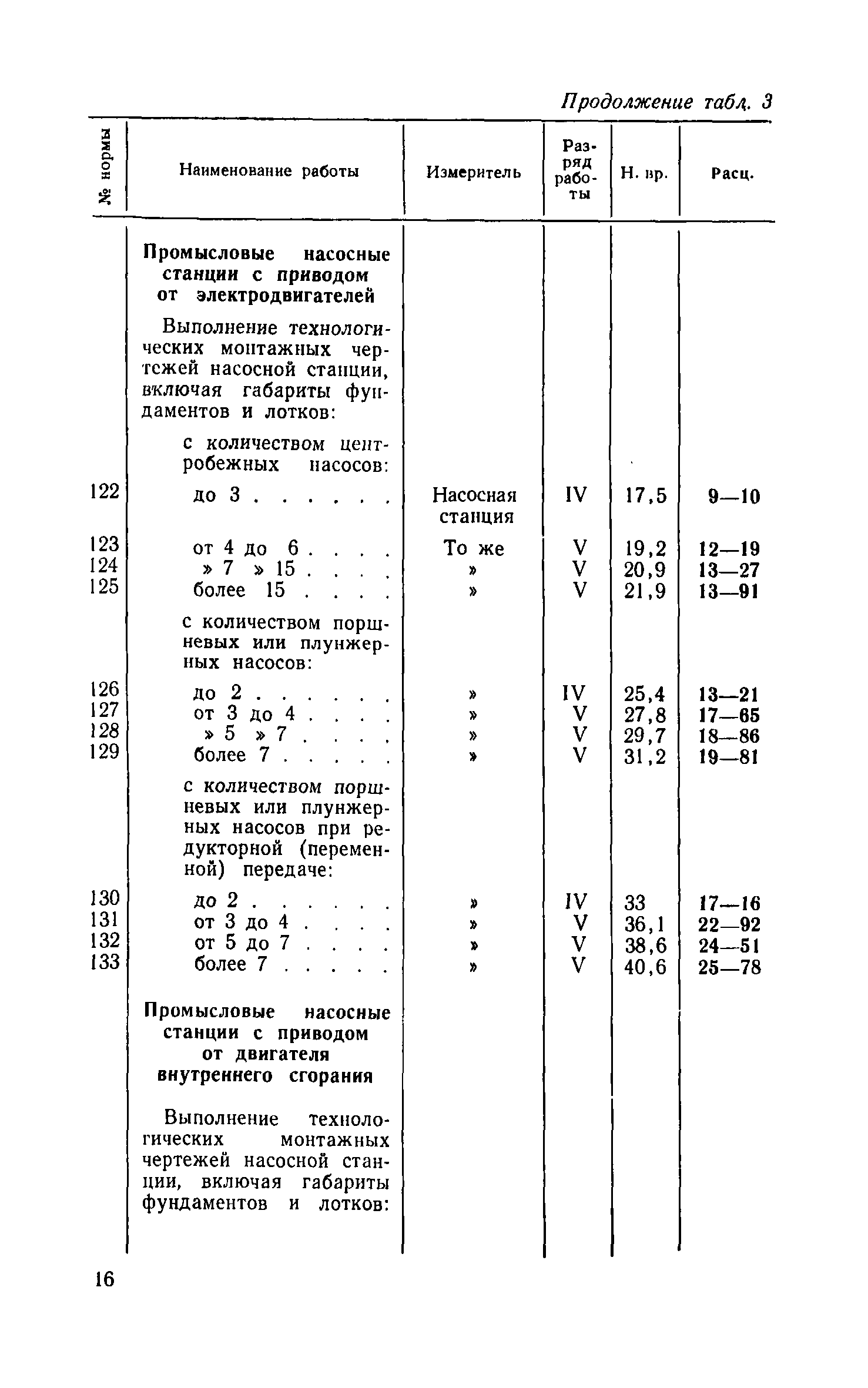 Продолжение табл. 3

| № нормы | Наименование работы | Измеритель | Разряд работы | Н. вр. | Расц. |
|---|---|---|---|---|---|
| | **Промысловые насосные станции с приводом от электродвигателей** | | | | |
| | Выполнение технологических монтажных чертежей насосной станции, включая габариты фундаментов и лотков: | | | | |
| | с количеством центробежных насосов: | | | | |
| 122 | до 3 . . . . . . | Насосная станция | IV | 17,5 | 9—10 |
| 123 | от 4 до 6 . . . . | То же | V | 19,2 | 12—19 |
| 124 | » 7 » 15 . . . . | » | V | 20,9 | 13—27 |
| 125 | более 15 . . . . | » | V | 21,9 | 13—91 |
| | с количеством поршневых или плунжерных насосов: | | | | |
| 126 | до 2 . . . . . . | » | IV | 25,4 | 13—21 |
| 127 | от 3 до 4 . . . . | » | V | 27,8 | 17—65 |
| 128 | » 5 » 7 . . . . | » | V | 29,7 | 18—86 |
| 129 | более 7 . . . . . | » | V | 31,2 | 19—81 |
| | с количеством поршневых или плунжерных насосов при редукторной (переменной) передаче: | | | | |
| 130 | до 2 . . . . . . | » | IV | 33 | 17—16 |
| 131 | от 3 до 4 . . . . | » | V | 36,1 | 22—92 |
| 132 | от 5 до 7 . . . . | » | V | 38,6 | 24—51 |
| 133 | более 7 . . . . . | » | V | 40,6 | 25—78 |
| | **Промысловые насосные станции с приводом от двигателя внутреннего сгорания** | | | | |
| | Выполнение технологических монтажных чертежей насосной станции, включая габариты фундаментов и лотков: | | | | |

16